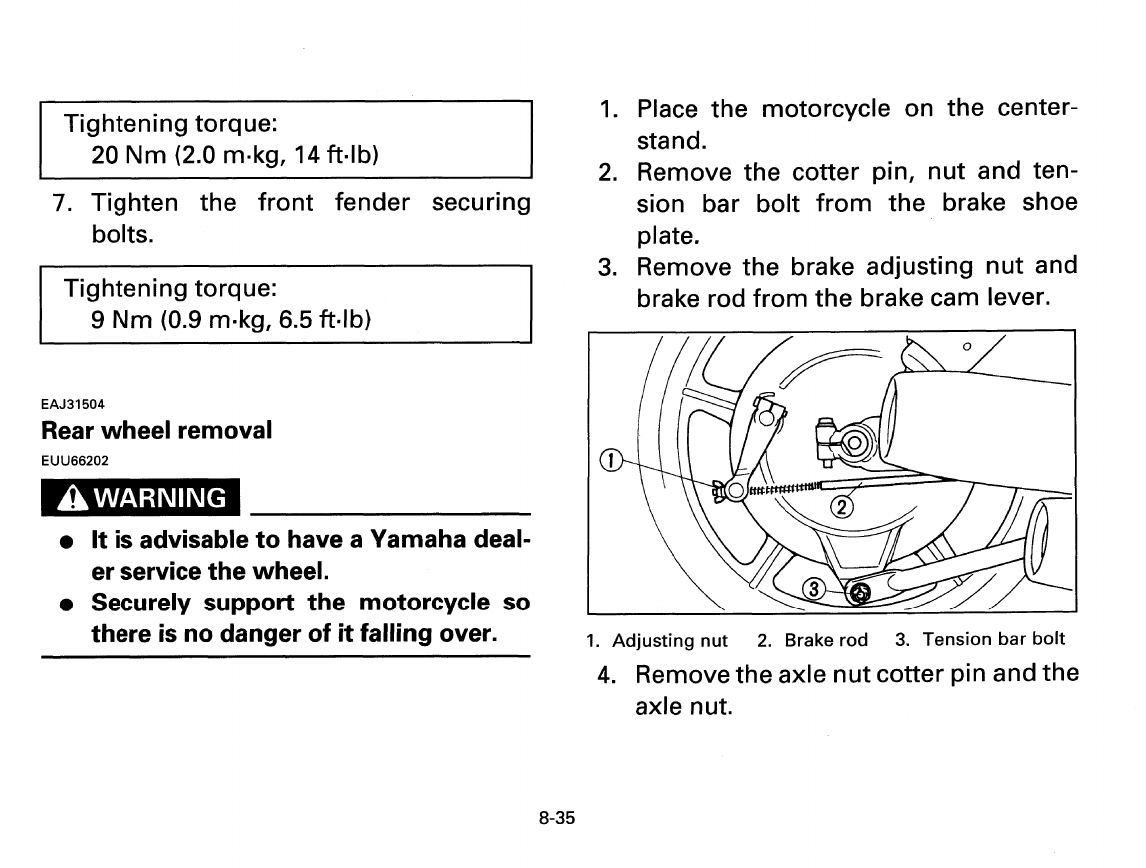 Tightening torque:
20 Nm (2.0 m·kg, 14 ft·lb)

7. Tighten the front fender securing bolts.

Tightening torque:
9 Nm (0.9 m·kg, 6.5 ft·lb)

EAJ31504
Rear wheel removal
EUU66202

WARNING

● It is advisable to have a Yamaha dealer service the wheel.
● Securely support the motorcycle so there is no danger of it falling over.

1. Place the motorcycle on the centerstand.
2. Remove the cotter pin, nut and tension bar bolt from the brake shoe plate.
3. Remove the brake adjusting nut and brake rod from the brake cam lever.

①
②
③

1. Adjusting nut 2. Brake rod 3. Tension bar bolt

4. Remove the axle nut cotter pin and the axle nut.

8-35